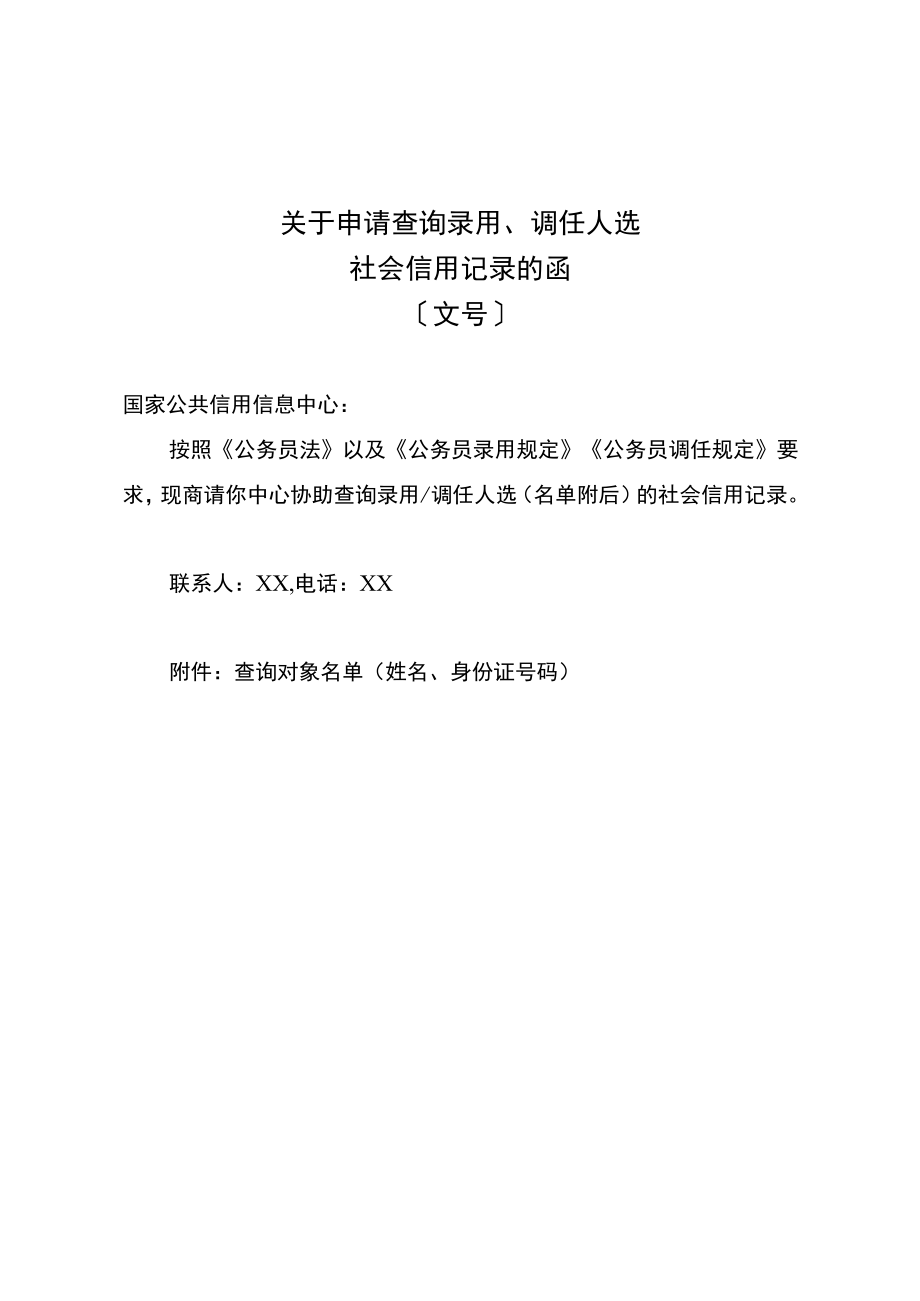 关于申请查询录用、调任人选
社会信用记录的函
〔文号〕

国家公共信用信息中心：

按照《公务员法》以及《公务员录用规定》《公务员调任规定》要求，现商请你中心协助查询录用/调任人选（名单附后）的社会信用记录。

联系人：XX,电话：XX

附件：查询对象名单（姓名、身份证号码）